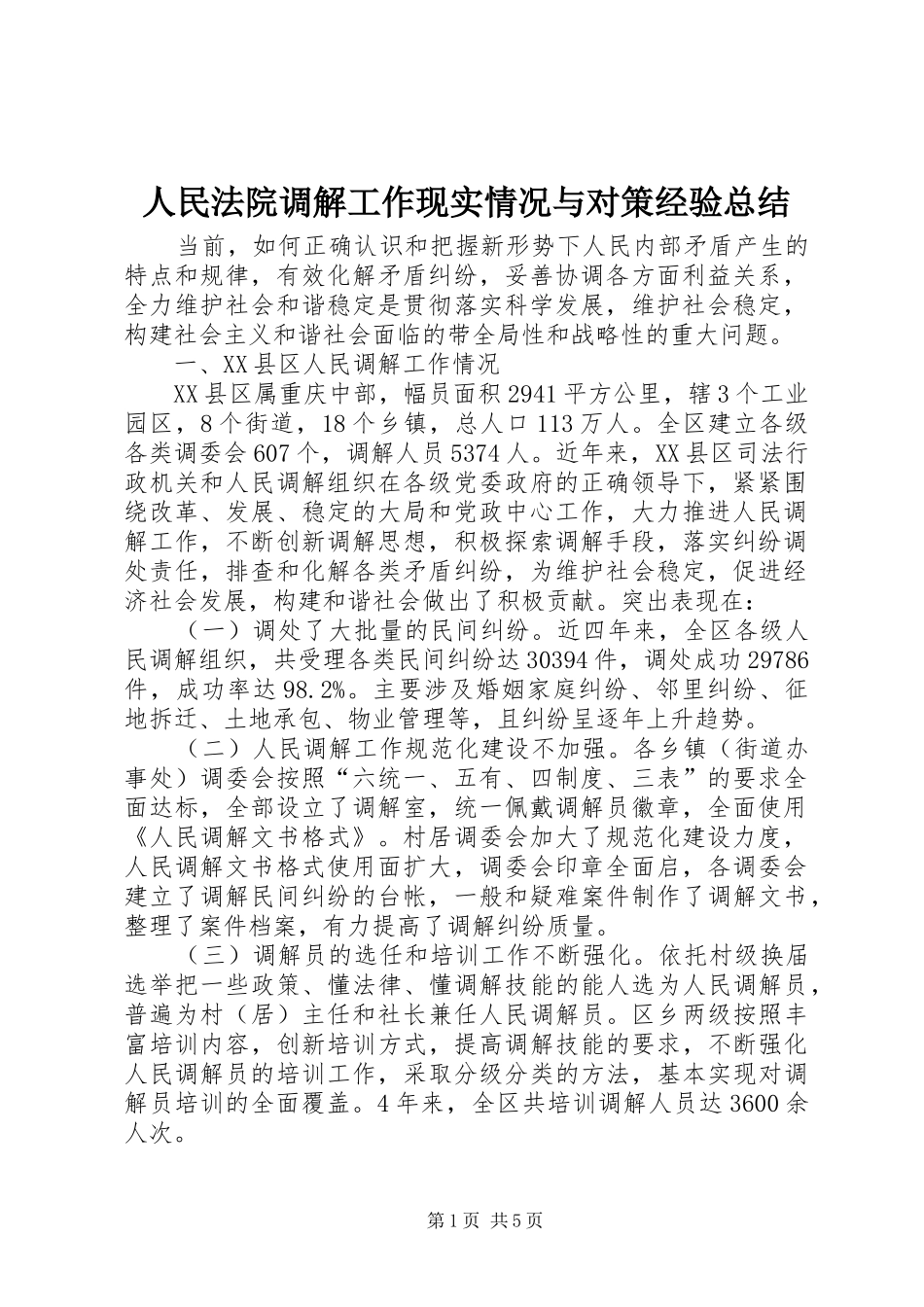 人民法院调解工作现实情况与对策经验总结

当前，如何正确认识和把握新形势下人民内部矛盾产生的特点和规律，有效化解矛盾纠纷，妥善协调各方面利益关系，全力维护社会和谐稳定是贯彻落实科学发展，维护社会稳定，构建社会主义和谐社会面临的带全局性和战略性的重大问题。

一、XX县区人民调解工作情况

XX县区属重庆中部，幅员面积2941平方公里，辖3个工业园区，8个街道，18个乡镇，总人口113万人。全区建立各级各类调委会607个，调解人员5374人。近年来，XX县区司法行政机关和人民调解组织在各级党委政府的正确领导下，紧紧围绕改革、发展、稳定的大局和党政中心工作，大力推进人民调解工作，不断创新调解思想，积极探索调解手段，落实纠纷调处责任，排查和化解各类矛盾纠纷，为维护社会稳定，促进经济社会发展，构建和谐社会做出了积极贡献。突出表现在：

（一）调处了大批量的民间纠纷。近四年来，全区各级人民调解组织，共受理各类民间纠纷达30394件，调处成功29786件，成功率达98.2%。主要涉及婚姻家庭纠纷、邻里纠纷、征地拆迁、土地承包、物业管理等，且纠纷呈逐年上升趋势。

（二）人民调解工作规范化建设不加强。各乡镇（街道办事处）调委会按照“六统一、五有、四制度、三表”的要求全面达标，全部设立了调解室，统一佩戴调解员徽章，全面使用《人民调解文书格式》。村居调委会加大了规范化建设力度，人民调解文书格式使用面扩大，调委会印章全面启，各调委会建立了调解民间纠纷的台帐，一般和疑难案件制作了调解文书，整理了案件档案，有力提高了调解纠纷质量。

（三）调解员的选任和培训工作不断强化。依托村级换届选举把一些政策、懂法律、懂调解技能的能人选为人民调解员，普遍为村（居）主任和社长兼任人民调解员。区乡两级按照丰富培训内容，创新培训方式，提高调解技能的要求，不断强化人民调解员的培训工作，采取分级分类的方法，基本实现对调解员培训的全面覆盖。4年来，全区共培训调解人员达3600余人次。

第1页 共5页